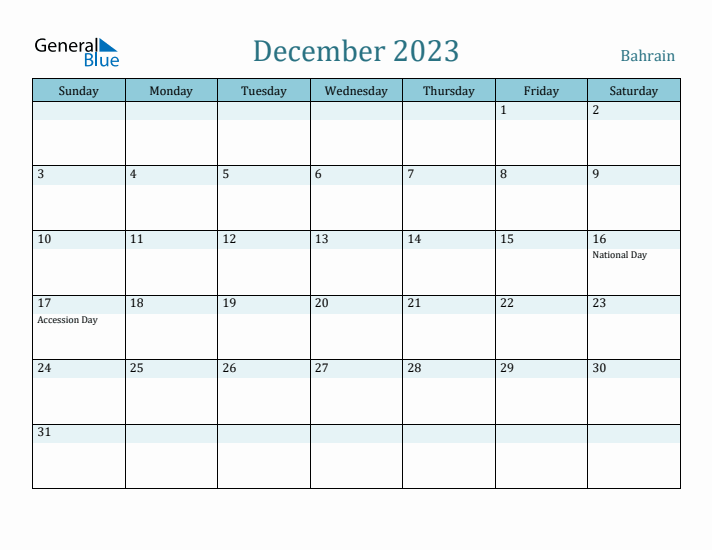 General Blue

December 2023

Bahrain

| Sunday | Monday | Tuesday | Wednesday | Thursday | Friday | Saturday |
|---|---|---|---|---|---|---|
| | | | | | 1 | 2 |
| 3 | 4 | 5 | 6 | 7 | 8 | 9 |
| 10 | 11 | 12 | 13 | 14 | 15 | 16 National Day |
| 17 Accession Day | 18 | 19 | 20 | 21 | 22 | 23 |
| 24 | 25 | 26 | 27 | 28 | 29 | 30 |
| 31 | | | | | | |